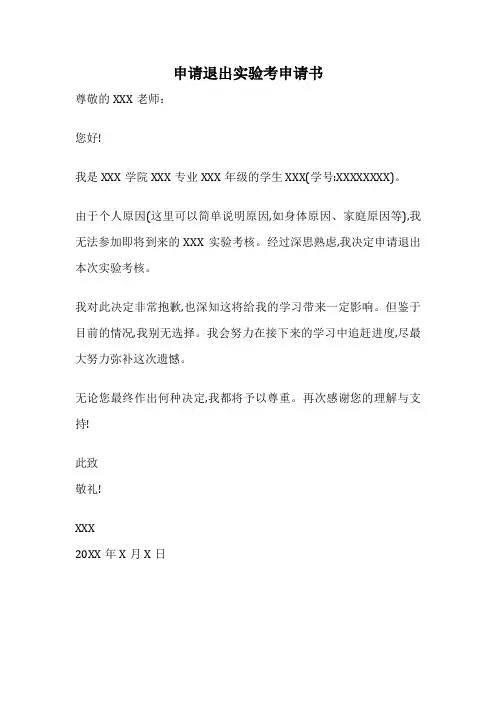 申请退出实验考申请书

尊敬的 XXX 老师：

您好!

我是 XXX 学院 XXX 专业 XXX 年级的学生 XXX(学号:XXXXXXXX)。

由于个人原因(这里可以简单说明原因,如身体原因、家庭原因等),我无法参加即将到来的 XXX 实验考核。经过深思熟虑,我决定申请退出本次实验考核。

我对此决定非常抱歉,也深知这将给我的学习带来一定影响。但鉴于目前的情况,我别无选择。我会努力在接下来的学习中追赶进度,尽最大努力弥补这次遗憾。

无论您最终作出何种决定,我都将予以尊重。再次感谢您的理解与支持!

此致
敬礼!

XXX
20XX 年 X 月 X 日